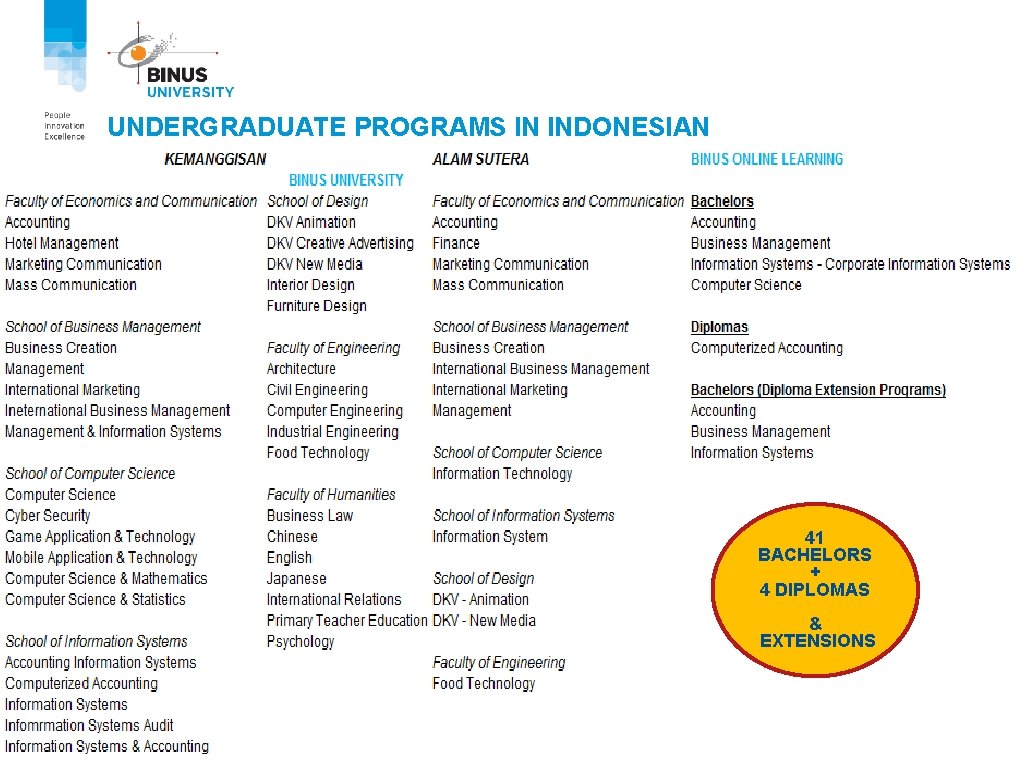 BINUS UNIVERSITY

People Innovation Excellence

UNDERGRADUATE PROGRAMS IN INDONESIAN

KEMANGGISAN

BINUS UNIVERSITY

Faculty of Economics and Communication
Accounting
Hotel Management
Marketing Communication
Mass Communication

School of Business Management
Business Creation
Management
International Marketing
Ineternational Business Management
Management & Information Systems

School of Computer Science
Computer Science
Cyber Security
Game Application & Technology
Mobile Application & Technology
Computer Science & Mathematics
Computer Science & Statistics

School of Information Systems
Accounting Information Systems
Computerized Accounting
Information Systems
Infomrmation Systems Audit
Information Systems & Accounting

School of Design
DKV Animation
DKV Creative Advertising
DKV New Media
Interior Design
Furniture Design

Faculty of Engineering
Architecture
Civil Engineering
Computer Engineering
Industrial Engineering
Food Technology

Faculty of Humanities
Business Law
Chinese
English
Japanese
International Relations
Primary Teacher Education
Psychology

ALAM SUTERA

Faculty of Economics and Communication
Accounting
Finance
Marketing Communication
Mass Communication

School of Business Management
Business Creation
International Business Management
International Marketing
Management

School of Computer Science
Information Technology

School of Information Systems
Information System

School of Design
DKV - Animation
DKV - New Media

Faculty of Engineering
Food Technology

BINUS ONLINE LEARNING

Bachelors
Accounting
Business Management
Information Systems - Corporate Information Systems
Computer Science

Diplomas
Computerized Accounting

Bachelors (Diploma Extension Programs)
Accounting
Business Management
Information Systems

41 BACHELORS + 4 DIPLOMAS & EXTENSIONS